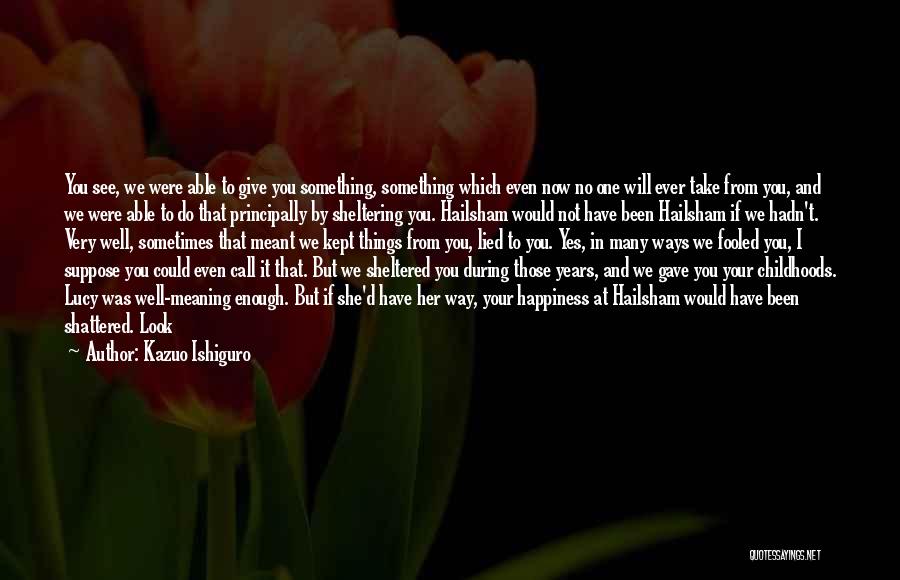 You see, we were able to give you something, something which even now no one will ever take from you, and we were able to do that principally by sheltering you. Hailsham would not have been Hailsham if we hadn't. Very well, sometimes that meant we kept things from you, lied to you. Yes, in many ways we fooled you, I suppose you could even call it that. But we sheltered you during those years, and we gave you your childhoods. Lucy was well-meaning enough. But if she'd have her way, your happiness at Hailsham would have been shattered. Look

— Author: Kazuo Ishiguro

QUOTESSAYINGS.NET